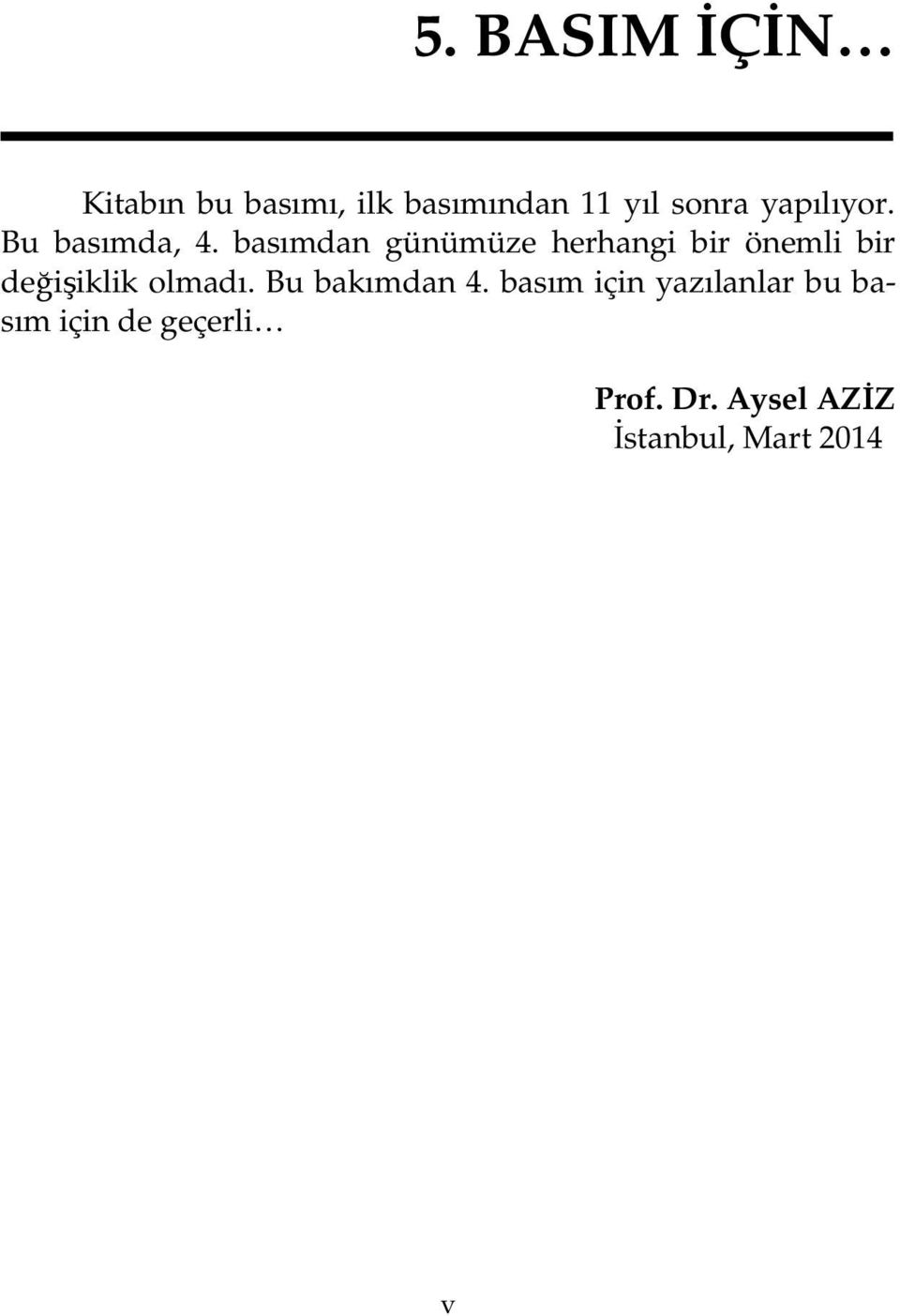 5. BASIM İÇİN…

Kitabın bu basımı, ilk basımından 11 yıl sonra yapılıyor. Bu basımda, 4. basımdan günümüze herhangi bir önemli bir değişiklik olmadı. Bu bakımdan 4. basım için yazılanlar bu basım için de geçerli…

Prof. Dr. Aysel AZİZ
İstanbul, Mart 2014

v